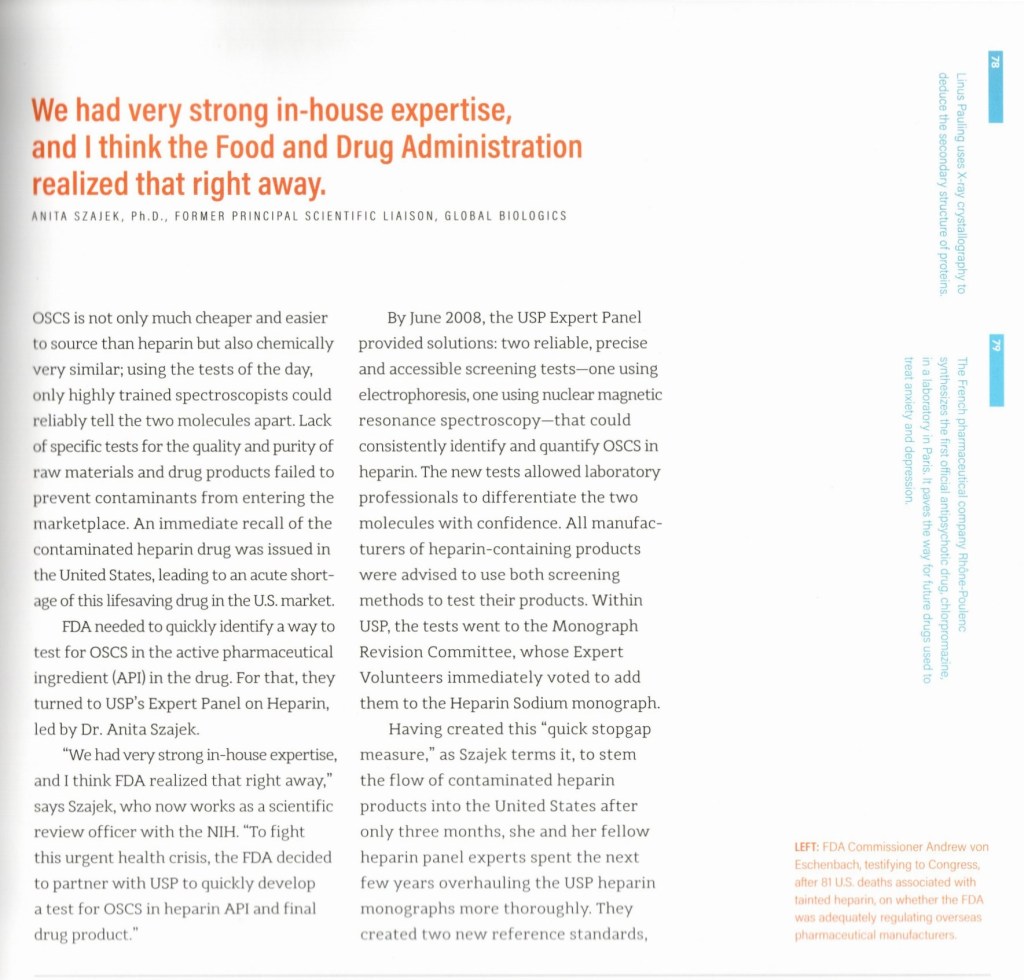 We had very strong in-house expertise, and I think the Food and Drug Administration realized that right away.

ANITA SZAJEK, Ph.D., FORMER PRINCIPAL SCIENTIFIC LIAISON, GLOBAL BIOLOGICS

OSCS is not only much cheaper and easier to source than heparin but also chemically very similar; using the tests of the day, only highly trained spectroscopists could reliably tell the two molecules apart. Lack of specific tests for the quality and purity of raw materials and drug products failed to prevent contaminants from entering the marketplace. An immediate recall of the contaminated heparin drug was issued in the United States, leading to an acute shortage of this lifesaving drug in the U.S. market.

FDA needed to quickly identify a way to test for OSCS in the active pharmaceutical ingredient (API) in the drug. For that, they turned to USP's Expert Panel on Heparin, led by Dr. Anita Szajek.

"We had very strong in-house expertise, and I think FDA realized that right away," says Szajek, who now works as a scientific review officer with the NIH. "To fight this urgent health crisis, the FDA decided to partner with USP to quickly develop a test for OSCS in heparin API and final drug product."

By June 2008, the USP Expert Panel provided solutions: two reliable, precise and accessible screening tests—one using electrophoresis, one using nuclear magnetic resonance spectroscopy—that could consistently identify and quantify OSCS in heparin. The new tests allowed laboratory professionals to differentiate the two molecules with confidence. All manufacturers of heparin-containing products were advised to use both screening methods to test their products. Within USP, the tests went to the Monograph Revision Committee, whose Expert Volunteers immediately voted to add them to the Heparin Sodium monograph.

Having created this "quick stopgap measure," as Szajek terms it, to stem the flow of contaminated heparin products into the United States after only three months, she and her fellow heparin panel experts spent the next few years overhauling the USP heparin monographs more thoroughly. They created two new reference standards,

78
Linus Pauling uses X-ray crystallography to deduce the secondary structure of proteins.

79
The French pharmaceutical company Rhône-Poulenc synthesizes the first official antipsychotic drug, chlorpromazine, in a laboratory in Paris. It paves the way for future drugs used to treat anxiety and depression.

LEFT: FDA Commissioner Andrew von Eschenbach, testifying to Congress, after 81 U.S. deaths associated with tainted heparin, on whether the FDA was adequately regulating overseas pharmaceutical manufacturers.